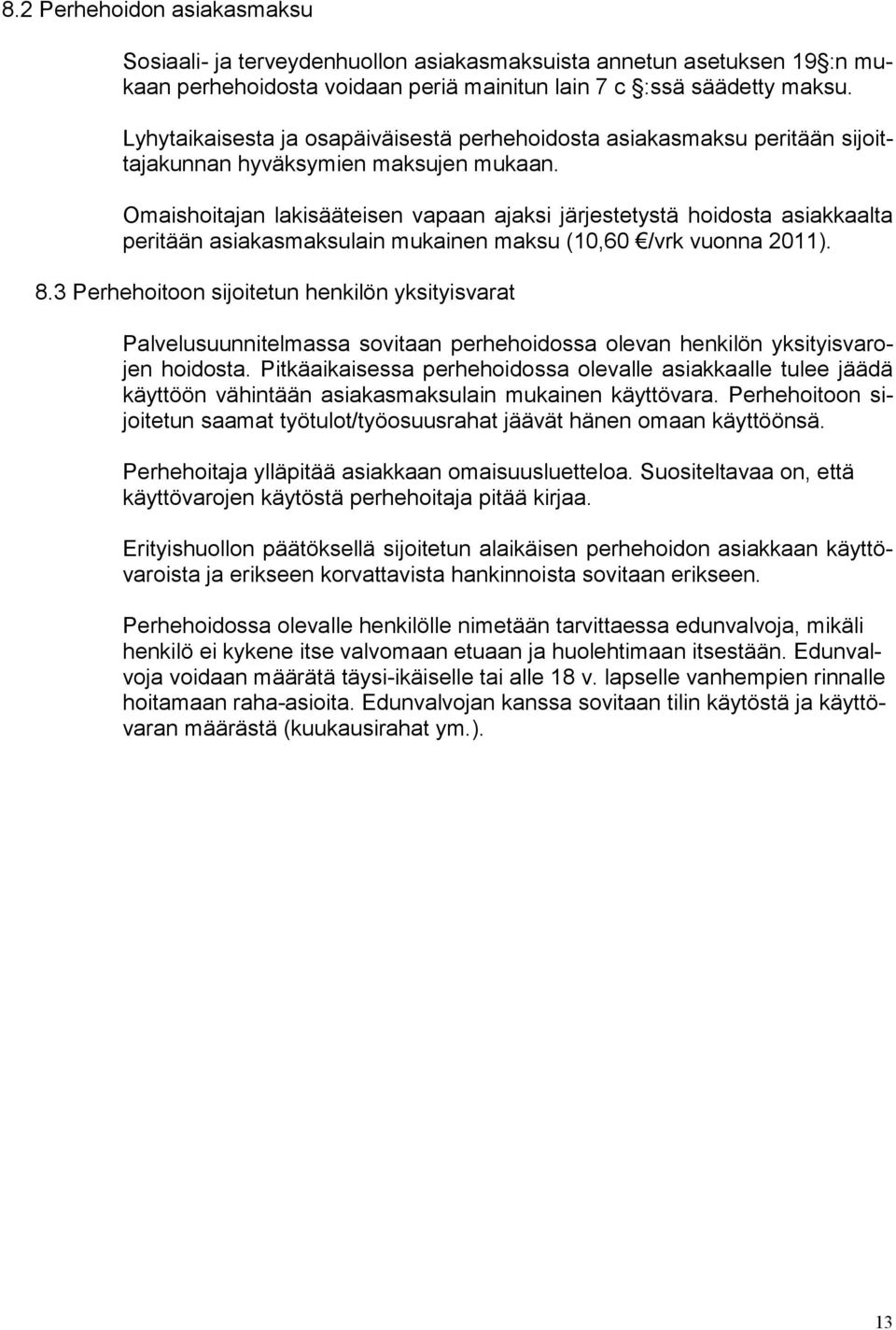 8.2 Perhehoidon asiakasmaksu

Sosiaali- ja terveydenhuollon asiakasmaksuista annetun asetuksen 19 §:n mukaan perhehoidosta voidaan periä mainitun lain 7 c §:ssä säädetty maksu.

Lyhytaikaisesta ja osapäiväisestä perhehoidosta asiakasmaksu peritään sijoittajakunnan hyväksymien maksujen mukaan.

Omaishoitajan lakisääteisen vapaan ajaksi järjestetystä hoidosta asiakkaalta peritään asiakasmaksulain mukainen maksu (10,60 €/vrk vuonna 2011).

8.3 Perhehoitoon sijoitetun henkilön yksityisvarat

Palvelusuunnitelmassa sovitaan perhehoidossa olevan henkilön yksityisvarojen hoidosta. Pitkäaikaisessa perhehoidossa olevalle asiakkaalle tulee jäädä käyttöön vähintään asiakasmaksulain mukainen käyttövara. Perhehoitoon sijoitetun saamat työtulot/työosuusrahat jäävät hänen omaan käyttöönsä.

Perhehoitaja ylläpitää asiakkaan omaisuusluetteloa. Suositeltavaa on, että käyttövarojen käytöstä perhehoitaja pitää kirjaa.

Erityishuollon päätöksellä sijoitetun alaikäisen perhehoidon asiakkaan käyttövaroista ja erikseen korvattavista hankinnoista sovitaan erikseen.

Perhehoidossa olevalle henkilölle nimetään tarvittaessa edunvalvoja, mikäli henkilö ei kykene itse valvomaan etuaan ja huolehtimaan itsestään. Edunvalvoja voidaan määrätä täysi-ikäiselle tai alle 18 v. lapselle vanhempien rinnalle hoitamaan raha-asioita. Edunvalvojan kanssa sovitaan tilin käytöstä ja käyttövaran määrästä (kuukausirahat ym.).

13